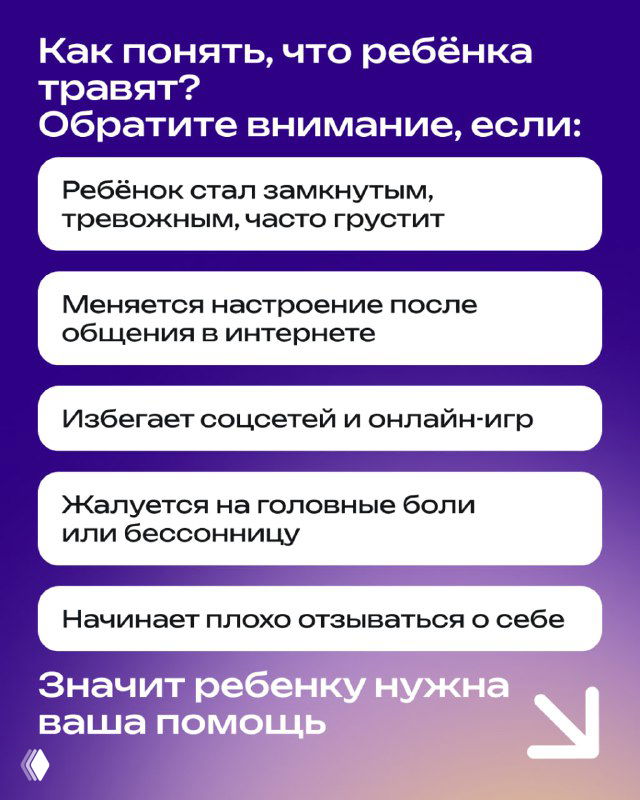 Как понять, что ребёнка травят?
Обратите внимание, если:

Ребёнок стал замкнутым, тревожным, часто грустит

Меняется настроение после общения в интернете

Избегает соцсетей и онлайн-игр

Жалуется на головные боли или бессонницу

Начинает плохо отзываться о себе

Значит ребенку нужна ваша помощь